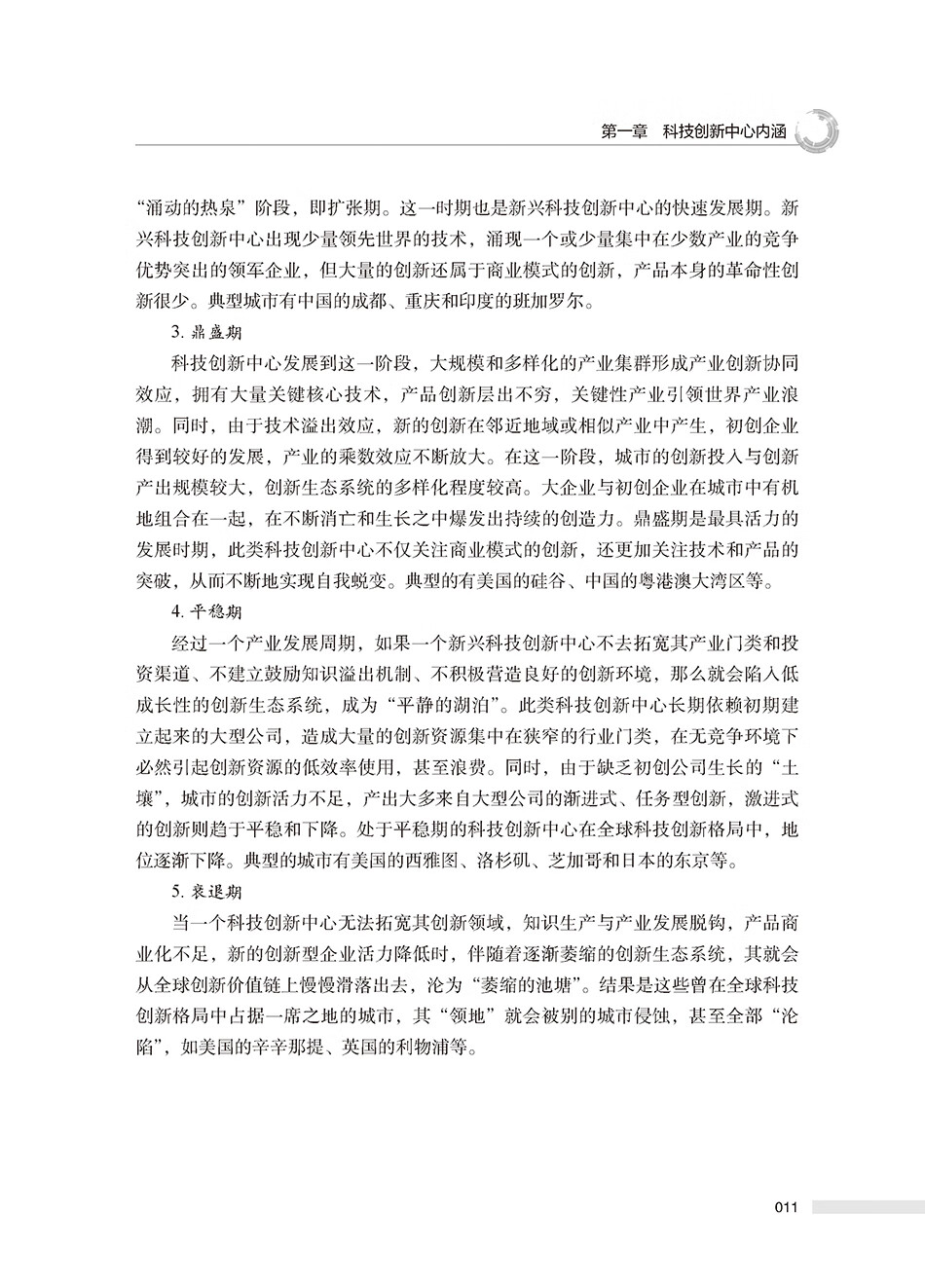 第一章　科技创新中心内涵

“涌动的热泉”阶段，即扩张期。这一时期也是新兴科技创新中心的快速发展期。新兴科技创新中心出现少量领先世界的技术，涌现一个或少量集中在少数产业的竞争优势突出的领军企业，但大量的创新还属于商业模式的创新，产品本身的革命性创新很少。典型城市有中国的成都、重庆和印度的班加罗尔。

3. 鼎盛期

科技创新中心发展到这一阶段，大规模和多样化的产业集群形成产业创新协同效应，拥有大量关键核心技术，产品创新层出不穷，关键性产业引领世界产业浪潮。同时，由于技术溢出效应，新的创新在邻近地域或相似产业中产生，初创企业得到较好的发展，产业的乘数效应不断放大。在这一阶段，城市的创新投入与创新产出规模较大，创新生态系统的多样化程度较高。大企业与初创企业在城市中有机地组合在一起，在不断消亡和生长之中爆发出持续的创造力。鼎盛期是最具活力的发展时期，此类科技创新中心不仅关注商业模式的创新，还更加关注技术和产品的突破，从而不断地实现自我蜕变。典型的有美国的硅谷、中国的粤港澳大湾区等。

4. 平稳期

经过一个产业发展周期，如果一个新兴科技创新中心不去拓宽其产业门类和投资渠道、不建立鼓励知识溢出机制、不积极营造良好的创新环境，那么就会陷入低成长性的创新生态系统，成为“平静的湖泊”。此类科技创新中心长期依赖初期建立起来的大型公司，造成大量的创新资源集中在狭窄的行业门类，在无竞争环境下必然引起创新资源的低效率使用，甚至浪费。同时，由于缺乏初创公司生长的“土壤”，城市的创新活力不足，产出大多来自大型公司的渐进式、任务型创新，激进式的创新则趋于平稳和下降。处于平稳期的科技创新中心在全球科技创新格局中，地位逐渐下降。典型的城市有美国的西雅图、洛杉矶、芝加哥和日本的东京等。

5. 衰退期

当一个科技创新中心无法拓宽其创新领域，知识生产与产业发展脱钩，产品商业化不足，新的创新型企业活力降低时，伴随着逐渐萎缩的创新生态系统，其就会从全球创新价值链上慢慢滑落出去，沦为“萎缩的池塘”。结果是这些曾在全球科技创新格局中占据一席之地的城市，其“领地”就会被别的城市侵蚀，甚至全部“沦陷”，如美国的辛辛那提、英国的利物浦等。

011